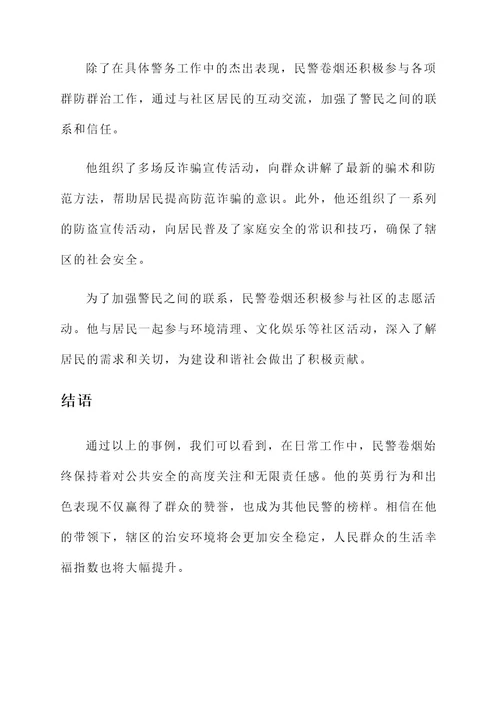 除了在具体警务工作中的杰出表现，民警卷烟还积极参与各项群防群治工作，通过与社区居民的互动交流，加强了警民之间的联系和信任。

他组织了多场反诈骗宣传活动，向群众讲解了最新的骗术和防范方法，帮助居民提高防范诈骗的意识。此外，他还组织了一系列的防盗宣传活动，向居民普及了家庭安全的常识和技巧，确保了辖区的社会安全。

为了加强警民之间的联系，民警卷烟还积极参与社区的志愿活动。他与居民一起参与环境清理、文化娱乐等社区活动，深入了解居民的需求和关切，为建设和谐社会做出了积极贡献。

结语

通过以上的事例，我们可以看到，在日常工作中，民警卷烟始终保持着对公共安全的高度关注和无限责任感。他的英勇行为和出色表现不仅赢得了群众的赞誉，也成为其他民警的榜样。相信在他的带领下，辖区的治安环境将会更加安全稳定，人民群众的生活幸福指数也将大幅提升。